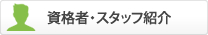 資格者・スタッフ紹介